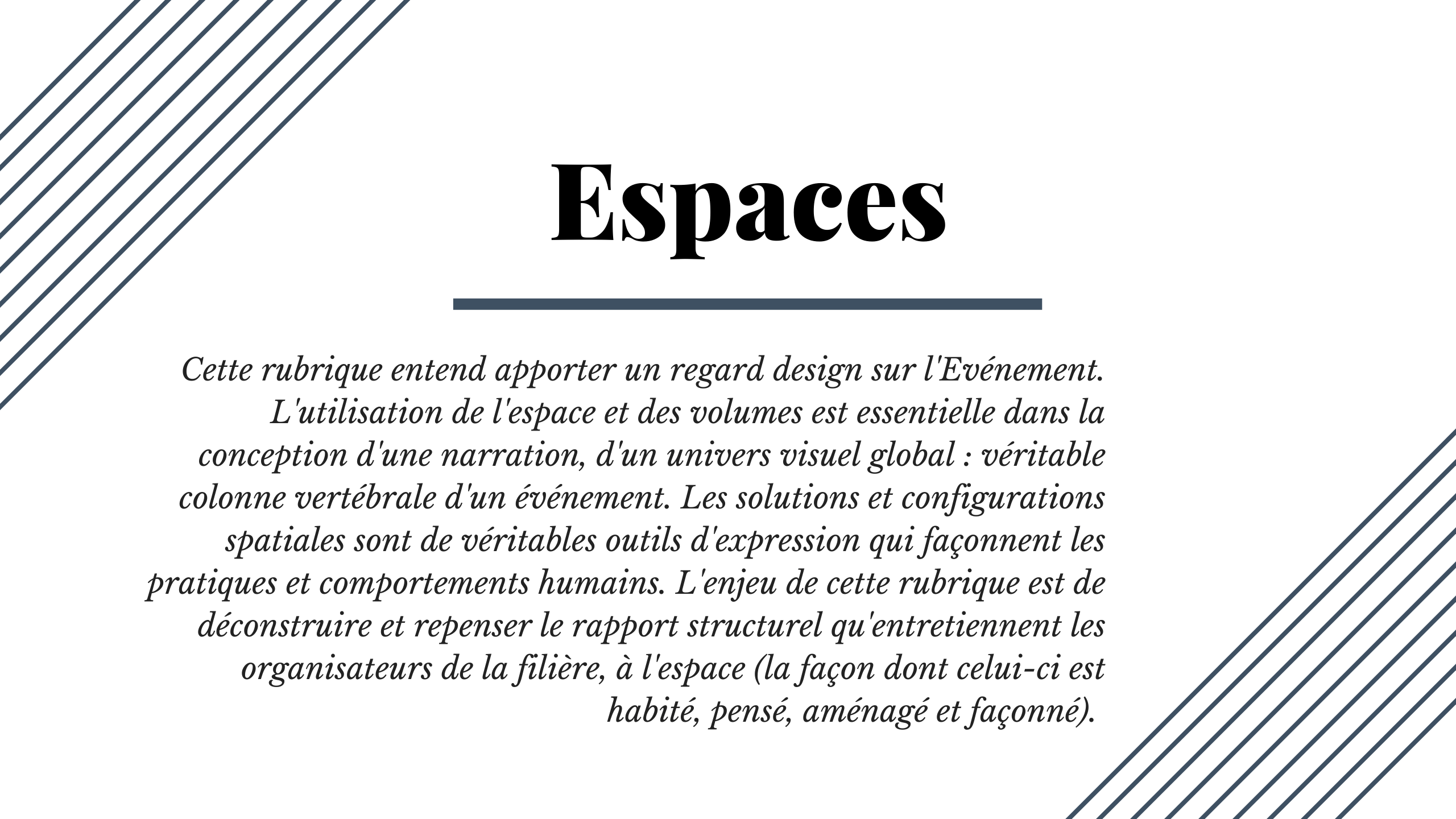 Espaces

Cette rubrique entend apporter un regard design sur l'Evénement. L'utilisation de l'espace et des volumes est essentielle dans la conception d'une narration, d'un univers visuel global : véritable colonne vertébrale d'un événement. Les solutions et configurations spatiales sont de véritables outils d'expression qui façonnent les pratiques et comportements humains. L'enjeu de cette rubrique est de déconstruire et repenser le rapport structurel qu'entretiennent les organisateurs de la filière, à l'espace (la façon dont celui-ci est habité, pensé, aménagé et façonné).